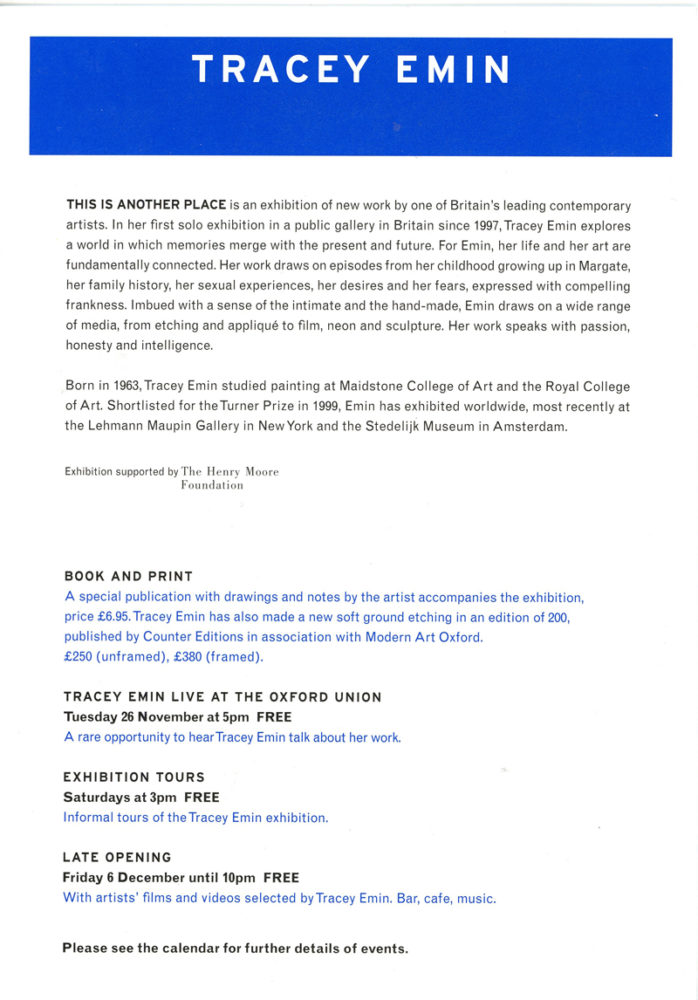 TRACEY EMIN

THIS IS ANOTHER PLACE is an exhibition of new work by one of Britain's leading contemporary artists. In her first solo exhibition in a public gallery in Britain since 1997, Tracey Emin explores a world in which memories merge with the present and future. For Emin, her life and her art are fundamentally connected. Her work draws on episodes from her childhood growing up in Margate, her family history, her sexual experiences, her desires and her fears, expressed with compelling frankness. Imbued with a sense of the intimate and the hand-made, Emin draws on a wide range of media, from etching and appliqué to film, neon and sculpture. Her work speaks with passion, honesty and intelligence.

Born in 1963, Tracey Emin studied painting at Maidstone College of Art and the Royal College of Art. Shortlisted for the Turner Prize in 1999, Emin has exhibited worldwide, most recently at the Lehmann Maupin Gallery in New York and the Stedelijk Museum in Amsterdam.

Exhibition supported by The Henry Moore Foundation

BOOK AND PRINT
A special publication with drawings and notes by the artist accompanies the exhibition, price £6.95. Tracey Emin has also made a new soft ground etching in an edition of 200, published by Counter Editions in association with Modern Art Oxford.
£250 (unframed), £380 (framed).

TRACEY EMIN LIVE AT THE OXFORD UNION
Tuesday 26 November at 5pm FREE
A rare opportunity to hear Tracey Emin talk about her work.

EXHIBITION TOURS
Saturdays at 3pm FREE
Informal tours of the Tracey Emin exhibition.

LATE OPENING
Friday 6 December until 10pm FREE
With artists' films and videos selected by Tracey Emin. Bar, cafe, music.

Please see the calendar for further details of events.